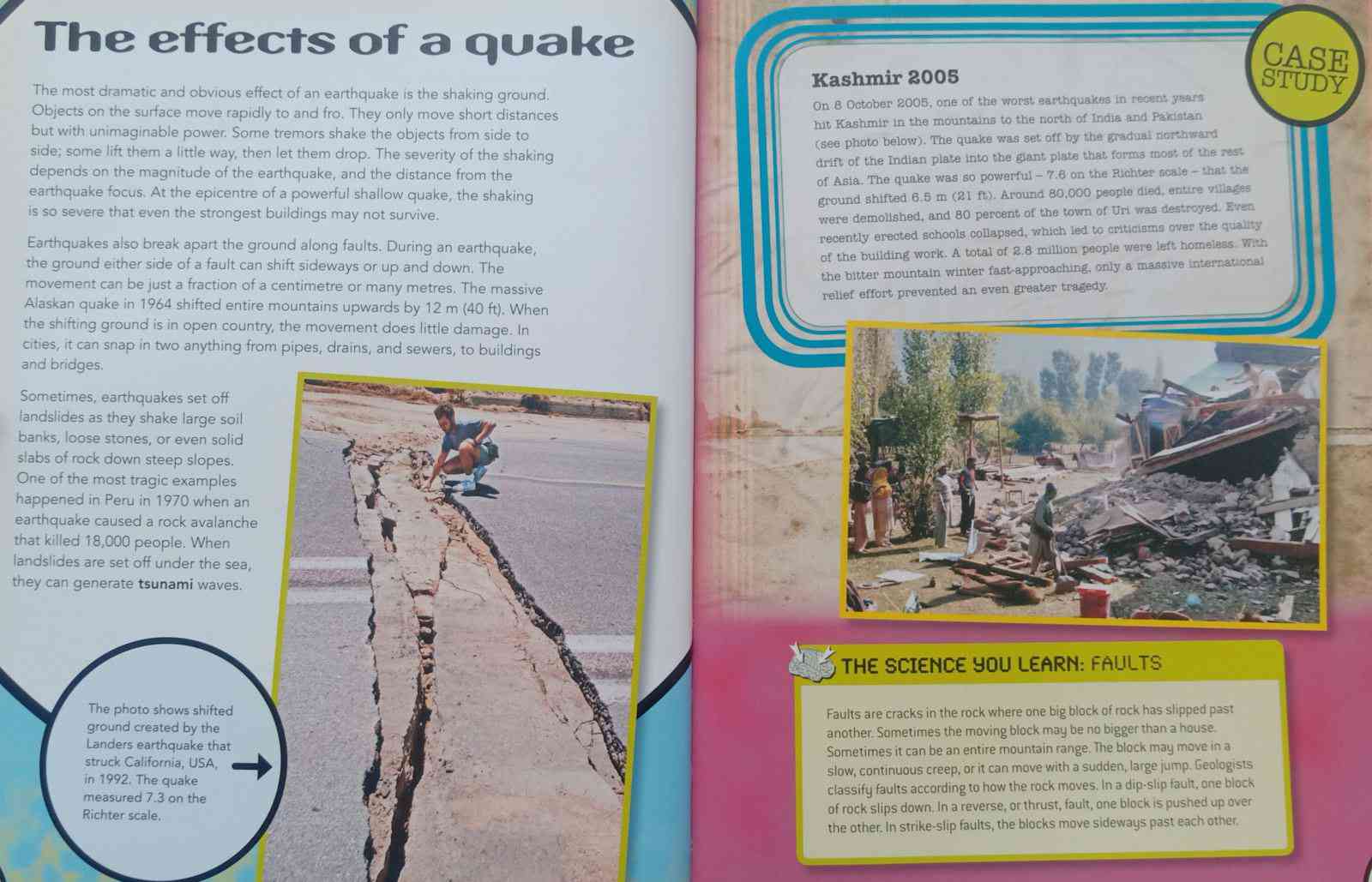 The effects of a quake

The most dramatic and obvious effect of an earthquake is the shaking ground. Objects on the surface move rapidly to and fro. They only move short distances but with unimaginable power. Some tremors shake the objects from side to side; some lift them a little way, then let them drop. The severity of the shaking depends on the magnitude of the earthquake, and the distance from the earthquake focus. At the epicentre of a powerful shallow quake, the shaking is so severe that even the strongest buildings may not survive.

Earthquakes also break apart the ground along faults. During an earthquake, the ground either side of a fault can shift sideways or up and down. The movement can be just a fraction of a centimetre or many metres. The massive Alaskan quake in 1964 shifted entire mountains upwards by 12 m (40 ft). When the shifting ground is in open country, the movement does little damage. In cities, it can snap in two anything from pipes, drains, and sewers, to buildings and bridges.

Sometimes, earthquakes set off landslides as they shake large soil banks, loose stones, or even solid slabs of rock down steep slopes. One of the most tragic examples happened in Peru in 1970 when an earthquake caused a rock avalanche that killed 18,000 people. When landslides are set off under the sea, they can generate tsunami waves.

The photo shows shifted ground created by the Landers earthquake that struck California, USA, in 1992. The quake measured 7.3 on the Richter scale.

CASE STUDY

Kashmir 2005

On 8 October 2005, one of the worst earthquakes in recent years hit Kashmir in the mountains to the north of India and Pakistan (see photo below). The quake was set off by the gradual northward drift of the Indian plate into the giant plate that forms most of the rest of Asia. The quake was so powerful – 7.6 on the Richter scale – that the ground shifted 6.5 m (21 ft). Around 80,000 people died, entire villages were demolished, and 80 percent of the town of Uri was destroyed. Even recently erected schools collapsed, which led to criticisms over the quality of the building work. A total of 2.8 million people were left homeless. With the bitter mountain winter fast-approaching, only a massive international relief effort prevented an even greater tragedy.

THE SCIENCE YOU LEARN: FAULTS

Faults are cracks in the rock where one big block of rock has slipped past another. Sometimes the moving block may be no bigger than a house. Sometimes it can be an entire mountain range. The block may move in a slow, continuous creep, or it can move with a sudden, large jump. Geologists classify faults according to how the rock moves. In a dip-slip fault, one block of rock slips down. In a reverse, or thrust, fault, one block is pushed up over the other. In strike-slip faults, the blocks move sideways past each other.